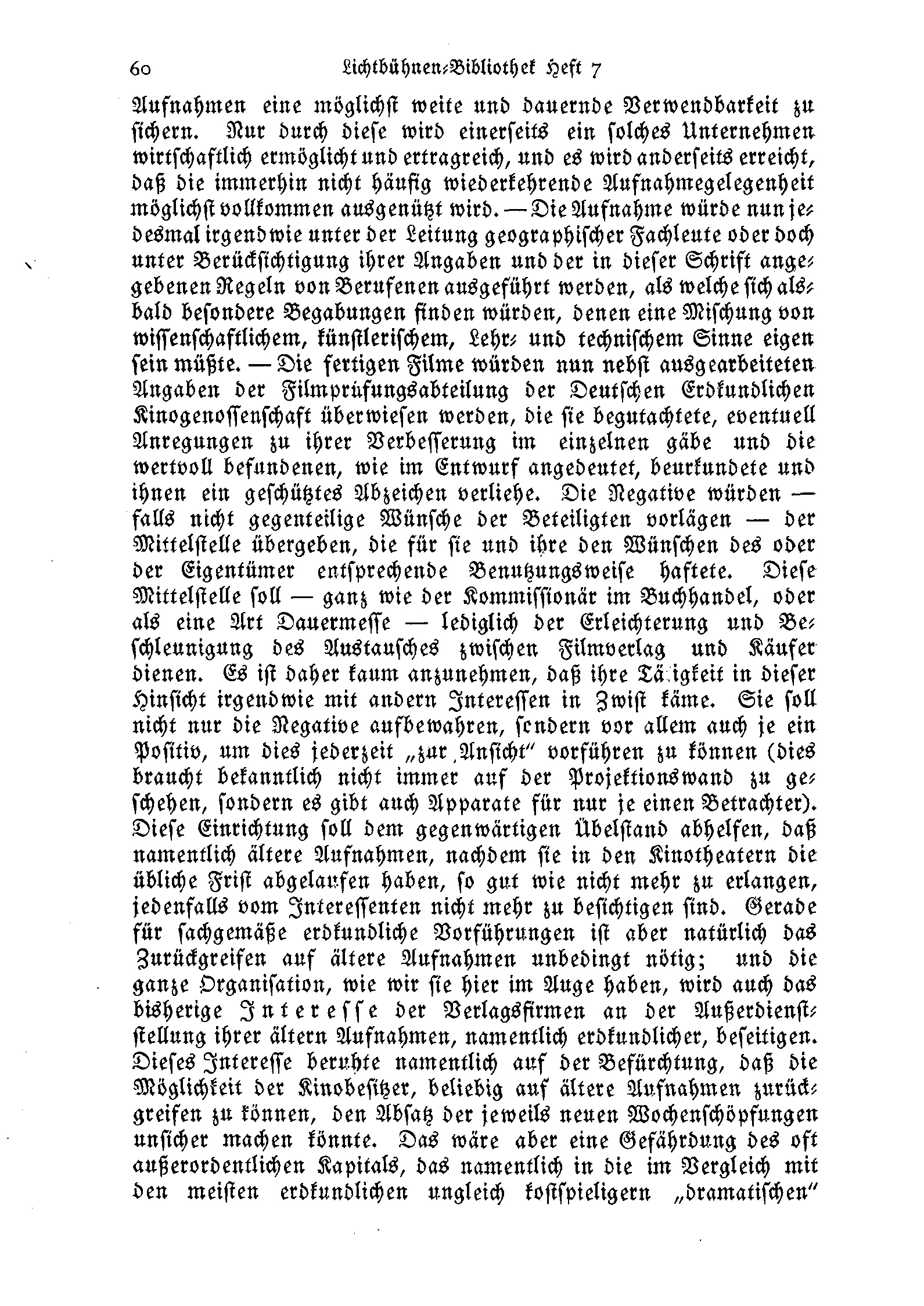 60 Lichtbühnen-Bibliothek Heft 7

Aufnahmen eine möglichst weite und dauernde Verwendbarkeit zu sichern. Nur durch diese wird einerseits ein solches Unternehmen wirtschaftlich ermöglicht und ertragreich, und es wird anderseits erreicht, daß die immerhin nicht häufig wiederkehrende Aufnahmegelegenheit möglichst vollkommen ausgenützt wird. — Die Aufnahme würde nun jedesmal irgendwie unter der Leitung geographischer Fachleute oder doch unter Berücksichtigung ihrer Angaben und der in dieser Schrift angegebenen Regeln von Berufenen ausgeführt werden, als welche sich alsbald besondere Begabungen finden würden, denen eine Mischung von wissenschaftlichem, künstlerischem, Lehr- und technischem Sinne eigen sein müßte. — Die fertigen Filme würden nun nebst ausgearbeiteten Angaben der Filmprüfungsabteilung der Deutschen Erdkundlichen Kinogenossenschaft überwiesen werden, die sie begutachtete, eventuell Anregungen zu ihrer Verbesserung im einzelnen gäbe und die wertvoll befundenen, wie im Entwurf angedeutet, beurkundete und ihnen ein geschütztes Abzeichen verliehe. Die Negative würden — falls nicht gegenteilige Wünsche der Beteiligten vorlägen — der Mittelstelle übergeben, die für sie und ihre den Wünschen des oder der Eigentümer entsprechende Benutzungsweise haftete. Diese Mittelstelle soll — ganz wie der Kommissionär im Buchhandel, oder als eine Art Dauermesse — lediglich der Erleichterung und Beschleunigung des Austausches zwischen Filmverlag und Käufer dienen. Es ist daher kaum anzunehmen, daß ihre Tätigkeit in dieser Hinsicht irgendwie mit andern Interessen in Zwist käme. Sie soll nicht nur die Negative aufbewahren, sondern vor allem auch je ein Positiv, um dies jederzeit „zur Ansicht“ vorführen zu können (dies braucht bekanntlich nicht immer auf der Projektionswand zu geschehen, sondern es gibt auch Apparate für nur je einen Betrachter). Diese Einrichtung soll dem gegenwärtigen Übelstand abhelfen, daß namentlich ältere Aufnahmen, nachdem sie in den Kinotheatern die übliche Frist abgelaufen haben, so gut wie nicht mehr zu erlangen, jedenfalls vom Interessenten nicht mehr zu besichtigen sind. Gerade für sachgemäße erdkundliche Vorführungen ist aber natürlich das Zurückgreifen auf ältere Aufnahmen unbedingt nötig; und die ganze Organisation, wie wir sie hier im Auge haben, wird auch das bisherige Interesse der Verlagsfirmen an der Außerdienststellung ihrer ältern Aufnahmen, namentlich erdkundlicher, beseitigen. Dieses Interesse beruhte namentlich auf der Befürchtung, daß die Möglichkeit der Kinobesitzer, beliebig auf ältere Aufnahmen zurückgreifen zu können, den Absatz der jeweils neuen Wochenschöpfungen unsicher machen könnte. Das wäre aber eine Gefährdung des oft außerordentlichen Kapitals, das namentlich in die im Vergleich mit den meisten erdkundlichen ungleich kostspieligern „dramatischen“